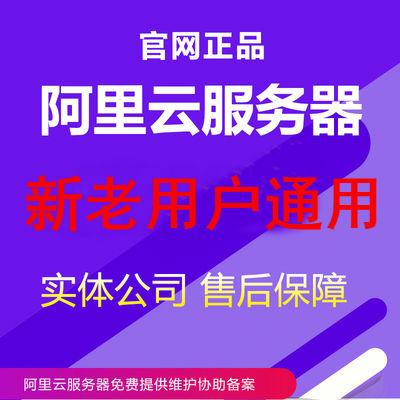 官网正品

阿里云服务器

新老用户通用

实体公司 售后保障

阿里云服务器免费提供维护协助备案